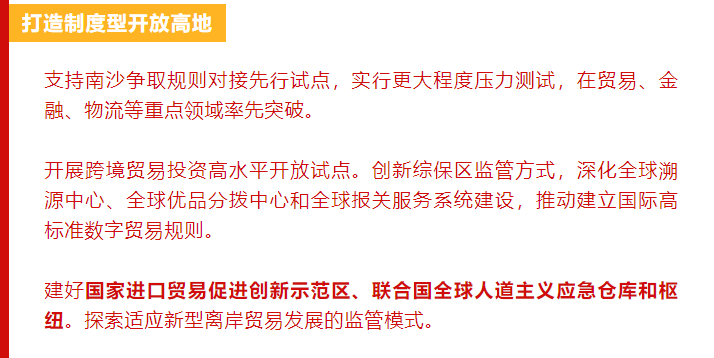 打造制度型开放高地

支持南沙争取规则对接先行试点，实行更大程度压力测试，在贸易、金融、物流等重点领域率先突破。

开展跨境贸易投资高水平开放试点。创新综保区监管方式，深化全球溯源中心、全球优品分拨中心和全球报关服务系统建设，推动建立国际高标准数字贸易规则。

建好国家进口贸易促进创新示范区、联合国全球人道主义应急仓库和枢纽。探索适应新型离岸贸易发展的监管模式。